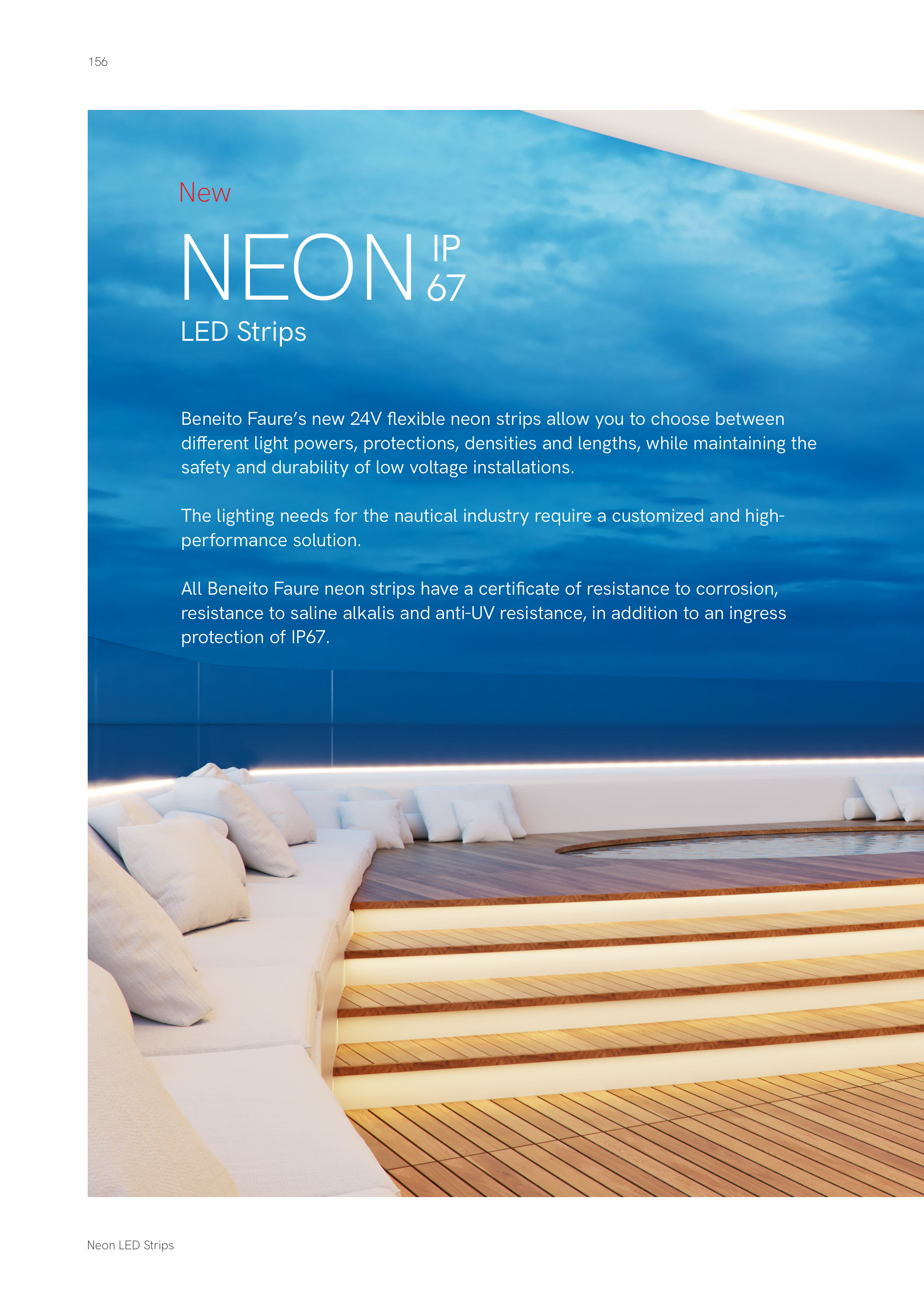 156

New

NEON IP 67

LED Strips

Beneito Faure's new 24V flexible neon strips allow you to choose between different light powers, protections, densities and lengths, while maintaining the safety and durability of low voltage installations.

The lighting needs for the nautical industry require a customized and high-performance solution.

All Beneito Faure neon strips have a certificate of resistance to corrosion, resistance to saline alkalis and anti-UV resistance, in addition to an ingress protection of IP67.

Neon LED Strips